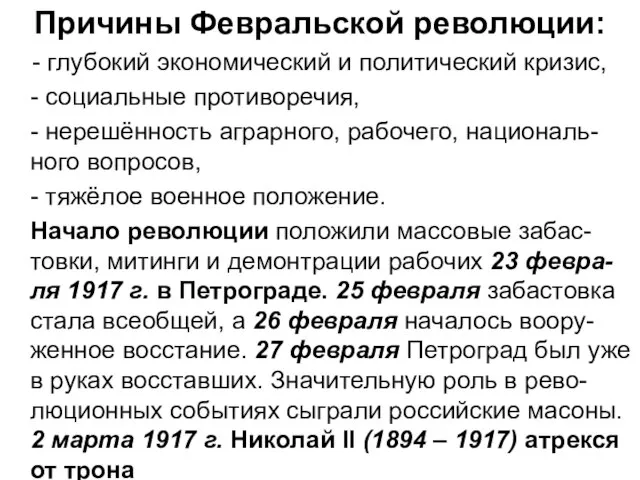 Причины Февральской революции:

- глубокий экономический и политический кризис,

- социальные противоречия,

- нерешённость аграрного, рабочего, национального вопросов,

- тяжёлое военное положение.

Начало революции положили массовые забастовки, митинги и демонтрации рабочих 23 февраля 1917 г. в Петрограде. 25 февраля забастовка стала всеобщей, а 26 февраля началось вооруженное восстание. 27 февраля Петроград был уже в руках восставших. Значительную роль в революционных событиях сыграли российские масоны. 2 марта 1917 г. Николай II (1894 – 1917) атрекся от трона